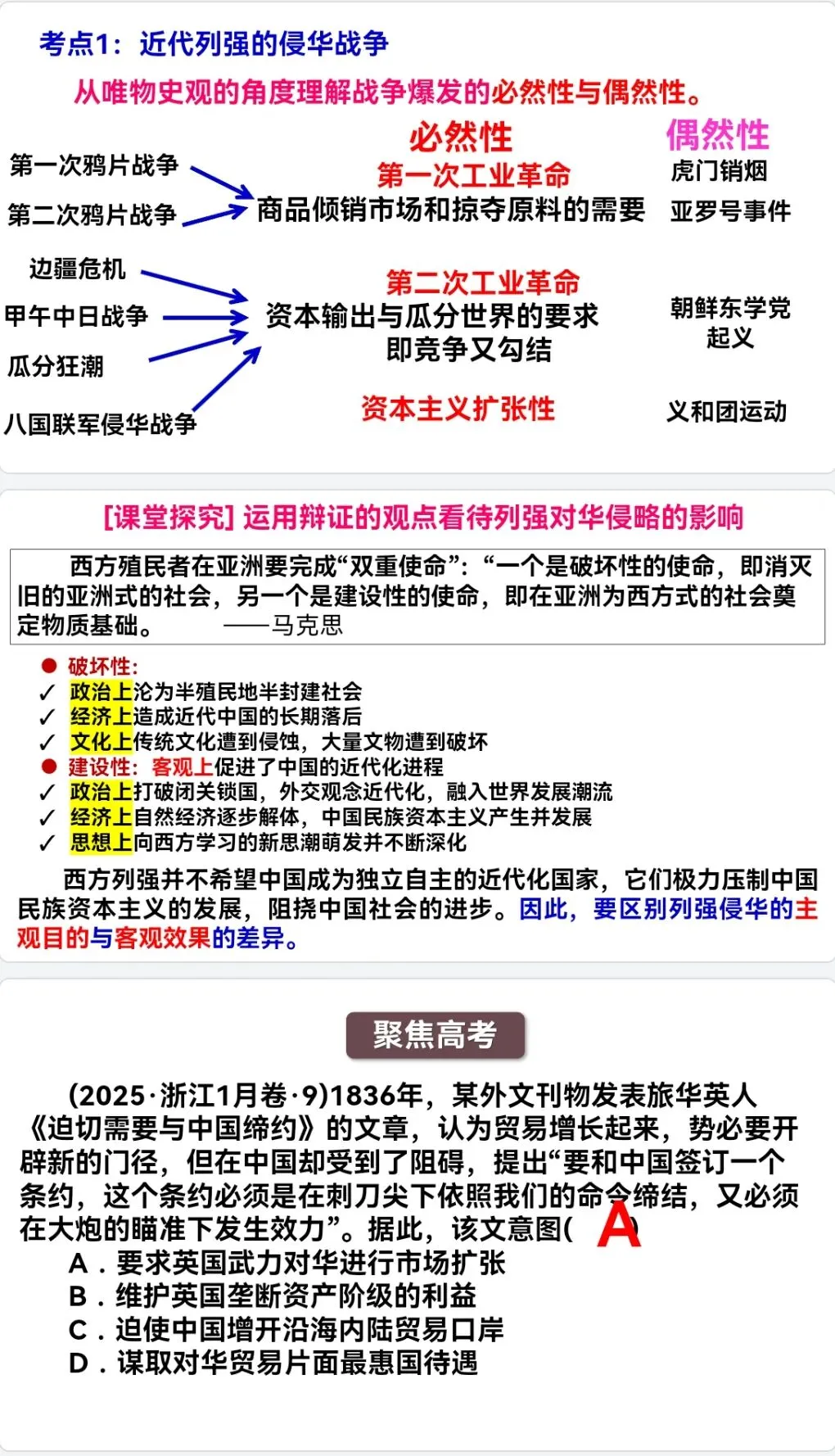 考点1：近代列强的侵华战争

从唯物史观的角度理解战争爆发的必然性与偶然性。

必然性

偶然性

第一次鸦片战争

第二次鸦片战争

第一次工业革命

商品倾销市场和掠夺原料的需要

虎门销烟

亚罗号事件

边疆危机

甲午中日战争

瓜分狂潮

八国联军侵华战争

第二次工业革命

资本输出与瓜分世界的要求

即竞争又勾结

资本主义扩张性

朝鲜东学党起义

义和团运动

[课堂探究] 运用辩证的观点看待列强对华侵略的影响

西方殖民者在亚洲要完成“双重使命”：“一个是破坏性的使命，即消灭旧的亚洲式的社会，另一个是建设性的使命，即在亚洲为西方式的社会奠定物质基础。 ——马克思

● 破坏性:
✓ 政治上沦为半殖民地半封建社会
✓ 经济上造成近代中国的长期落后
✓ 文化上传统文化遭到侵蚀，大量文物遭到破坏
● 建设性：客观上促进了中国的近代化进程
✓ 政治上打破闭关锁国，外交观念近代化，融入世界发展潮流
✓ 经济上自然经济逐步解体，中国民族资本主义产生并发展
✓ 思想上向西方学习的新思潮萌发并不断深化

西方列强并不希望中国成为独立自主的近代化国家，它们极力压制中国民族资本主义的发展，阻挠中国社会的进步。因此，要区别列强侵华的主观目的与客观效果的差异。

聚焦高考

(2025·浙江1月卷·9)1836年，某外文刊物发表旅华英人《迫切需要与中国缔约》的文章，认为贸易增长起来，势必要开辟新的门径，但在中国却受到了阻碍，提出“要和中国签订一个条约，这个条约必须是在刺刀尖下依照我们的命令缔结，又必须在大炮的瞄准下发生效力”。据此，该文意图( A )
A．要求英国武力对华进行市场扩张
B．维护英国垄断资产阶级的利益
C．迫使中国增开沿海内陆贸易口岸
D．谋取对华贸易片面最惠国待遇